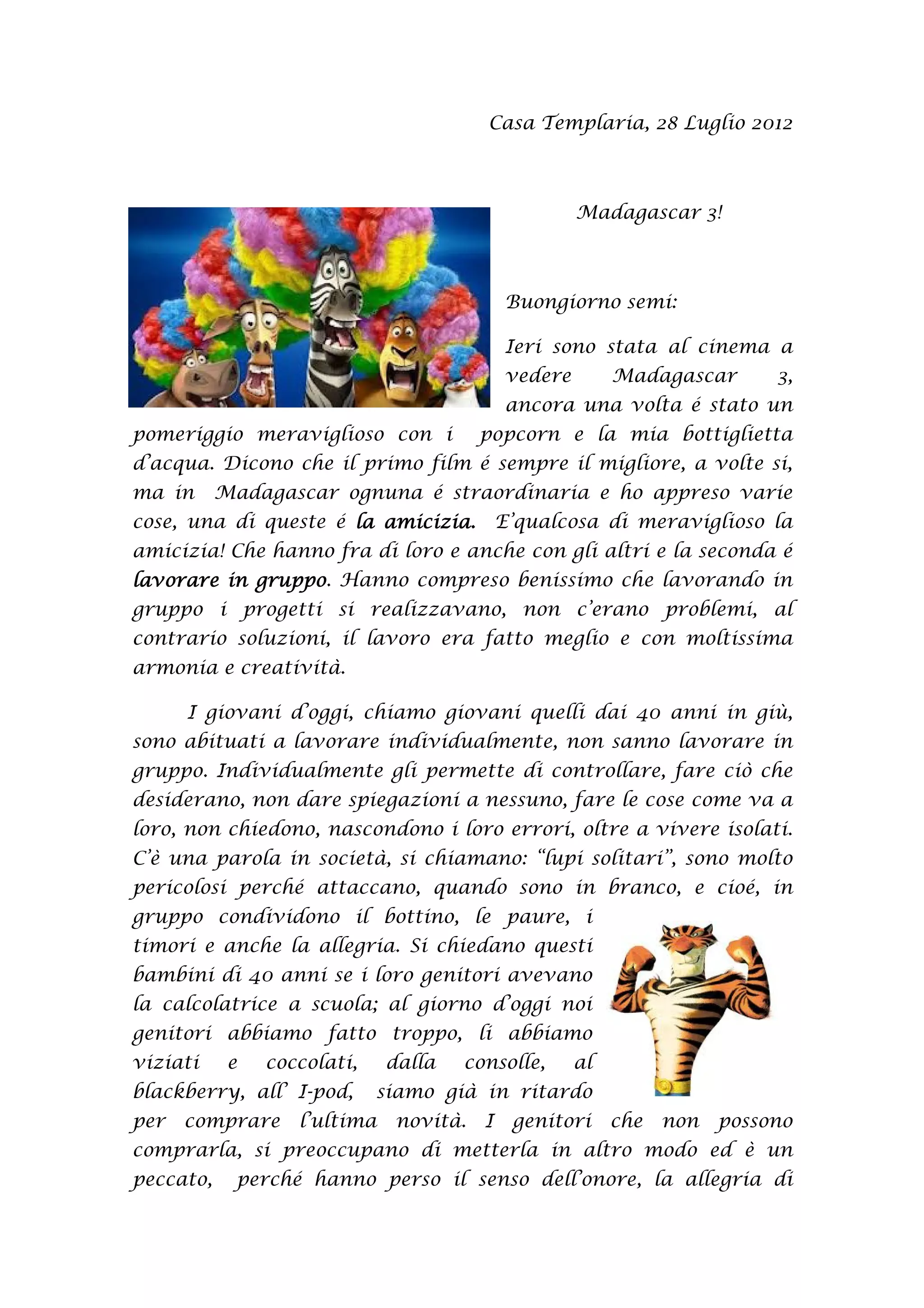 Casa Templaria, 28 Luglio 2012

Madagascar 3!

Buongiorno semi:

Ieri sono stata al cinema a vedere Madagascar 3, ancora una volta é stato un pomeriggio meraviglioso con i popcorn e la mia bottiglietta d'acqua. Dicono che il primo film é sempre il migliore, a volte si, ma in Madagascar ognuna é straordinaria e ho appreso varie cose, una di queste é la amicizia. E'qualcosa di meraviglioso la amicizia! Che hanno fra di loro e anche con gli altri e la seconda é lavorare in gruppo. Hanno compreso benissimo che lavorando in gruppo i progetti si realizzavano, non c'erano problemi, al contrario soluzioni, il lavoro era fatto meglio e con moltissima armonia e creatività.

I giovani d'oggi, chiamo giovani quelli dai 40 anni in giù, sono abituati a lavorare individualmente, non sanno lavorare in gruppo. Individualmente gli permette di controllare, fare ciò che desiderano, non dare spiegazioni a nessuno, fare le cose come va a loro, non chiedono, nascondono i loro errori, oltre a vivere isolati. C'è una parola in società, si chiamano: "lupi solitari", sono molto pericolosi perché attaccano, quando sono in branco, e cioé, in gruppo condividono il bottino, le paure, i timori e anche la allegria. Si chiedano questi bambini di 40 anni se i loro genitori avevano la calcolatrice a scuola; al giorno d'oggi noi genitori abbiamo fatto troppo, li abbiamo viziati e coccolati, dalla consolle, al blackberry, all' I-pod, siamo già in ritardo per comprare l'ultima novità. I genitori che non possono comprarla, si preoccupano di metterla in altro modo ed è un peccato, perché hanno perso il senso dell'onore, la allegria di